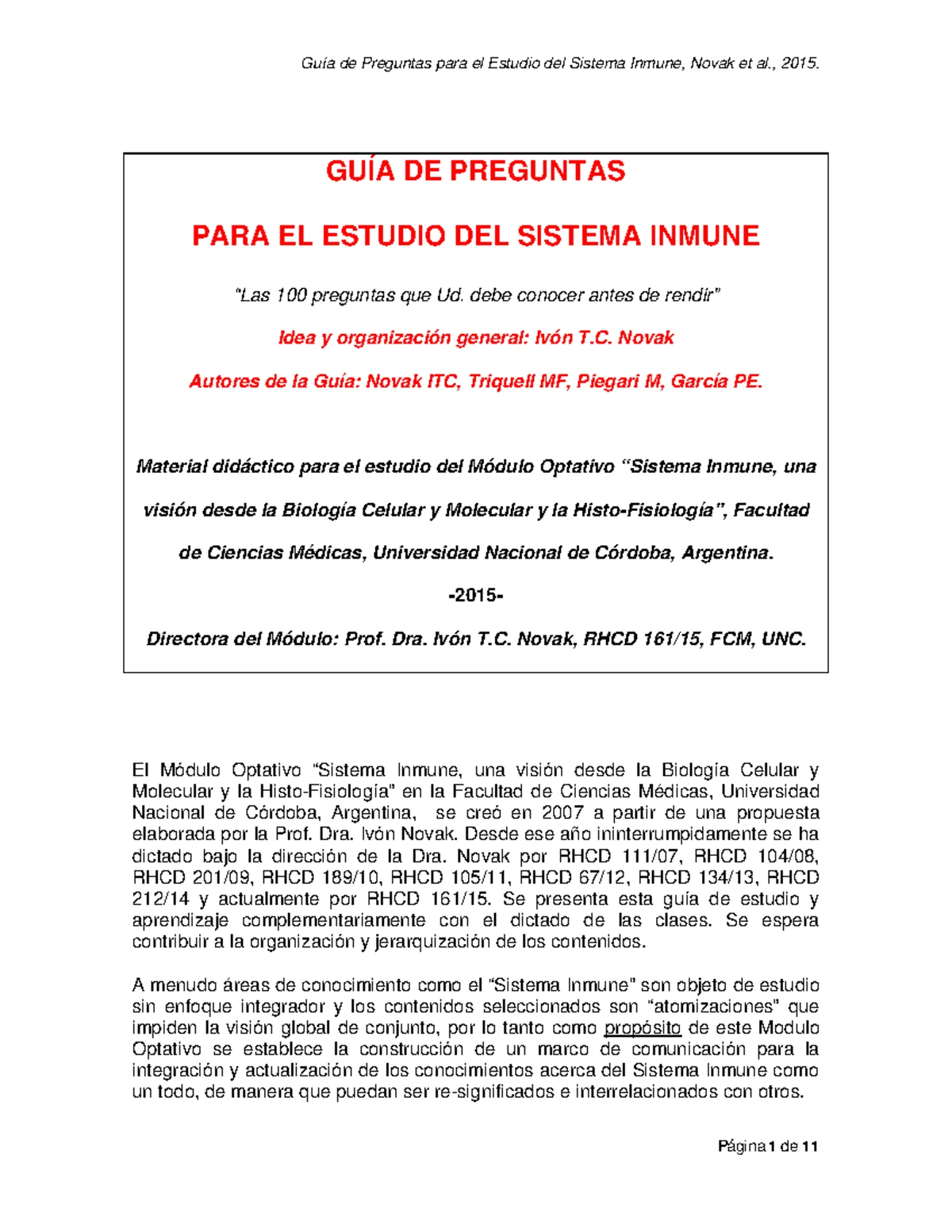 Guía de Preguntas para el Estudio del Sistema Inmune, Novak et al., 2015.

GUÍA DE PREGUNTAS

PARA EL ESTUDIO DEL SISTEMA INMUNE

"Las 100 preguntas que Ud. debe conocer antes de rendir"

Idea y organización general: Ivón T.C. Novak

Autores de la Guía: Novak ITC, Triquell MF, Piegari M, García PE.

Material didáctico para el estudio del Módulo Optativo "Sistema Inmune, una visión desde la Biología Celular y Molecular y la Histo-Fisiología", Facultad de Ciencias Médicas, Universidad Nacional de Córdoba, Argentina.

-2015-

Directora del Módulo: Prof. Dra. Ivón T.C. Novak, RHCD 161/15, FCM, UNC.

El Módulo Optativo "Sistema Inmune, una visión desde la Biología Celular y Molecular y la Histo-Fisiología" en la Facultad de Ciencias Médicas, Universidad Nacional de Córdoba, Argentina, se creó en 2007 a partir de una propuesta elaborada por la Prof. Dra. Ivón Novak. Desde ese año ininterrumpidamente se ha dictado bajo la dirección de la Dra. Novak por RHCD 111/07, RHCD 104/08, RHCD 201/09, RHCD 189/10, RHCD 105/11, RHCD 67/12, RHCD 134/13, RHCD 212/14 y actualmente por RHCD 161/15. Se presenta esta guía de estudio y aprendizaje complementariamente con el dictado de las clases. Se espera contribuir a la organización y jerarquización de los contenidos.

A menudo áreas de conocimiento como el "Sistema Inmune" son objeto de estudio sin enfoque integrador y los contenidos seleccionados son "atomizaciones" que impiden la visión global de conjunto, por lo tanto como propósito de este Modulo Optativo se establece la construcción de un marco de comunicación para la integración y actualización de los conocimientos acerca del Sistema Inmune como un todo, de manera que puedan ser re-significados e interrelacionados con otros.

Página 1 de 11